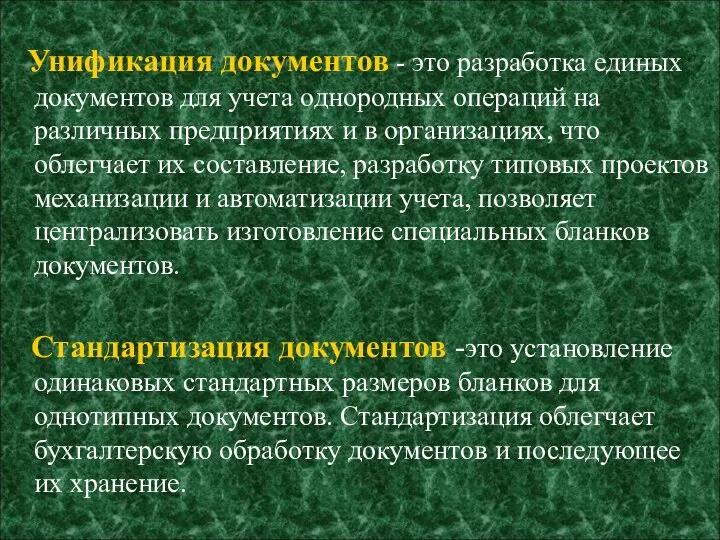 Унификация документов - это разработка единых документов для учета однородных операций на различных предприятиях и в организациях, что облегчает их составление, разработку типовых проектов механизации и автоматизации учета, позволяет централизовать изготовление специальных бланков документов.

Стандартизация документов -это установление одинаковых стандартных размеров бланков для однотипных документов. Стандартизация облегчает бухгалтерскую обработку документов и последующее их хранение.